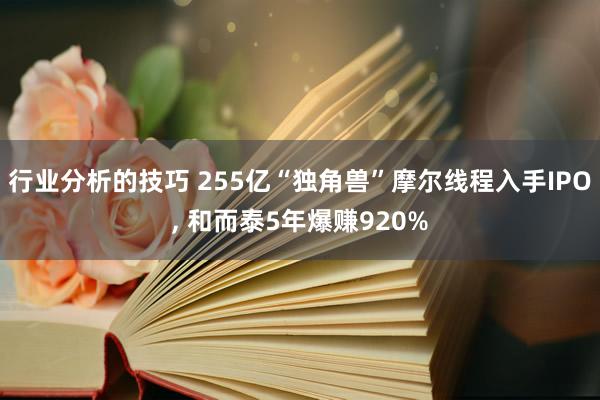 行业分析的技巧 255亿“独角兽”摩尔线程入手IPO, 和而泰5年爆赚920%